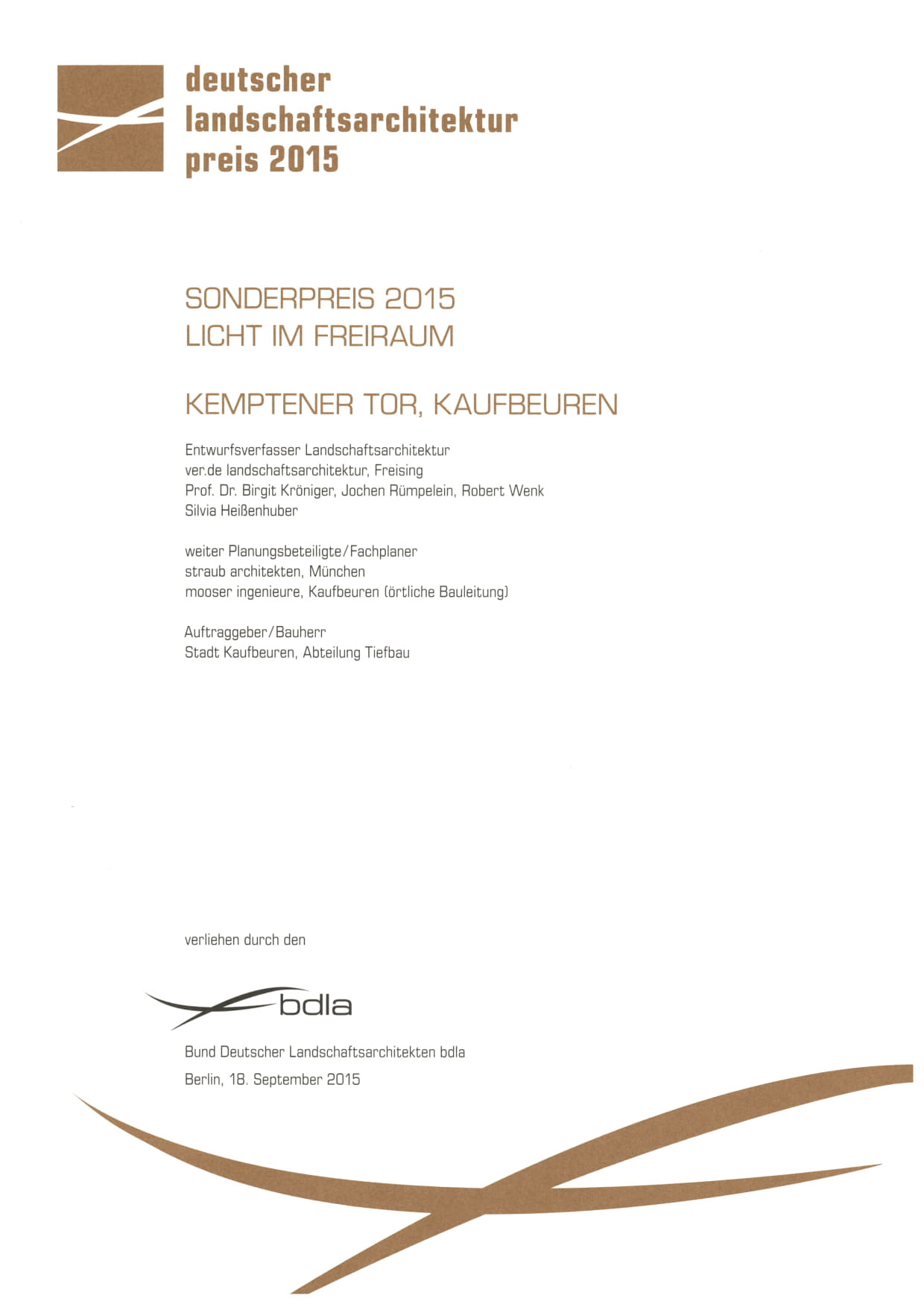 deutscher
landschaftsarchitektur
preis 2015

SONDERPREIS 2015
LICHT IM FREIRAUM

KEMPTENER TOR, KAUFBEUREN

Entwurfsverfasser Landschaftsarchitektur
ver.de landschaftsarchitektur, Freising
Prof. Dr. Birgit Kröniger, Jochen Rümpelein, Robert Wenk
Silvia Heißenhuber

weiter Planungsbeteiligte/Fachplaner
straub architekten, München
mooser ingenieure, Kaufbeuren (örtliche Bauleitung)

Auftraggeber/Bauherr
Stadt Kaufbeuren, Abteilung Tiefbau

verliehen durch den

bdla

Bund Deutscher Landschaftsarchitekten bdla

Berlin, 18. September 2015